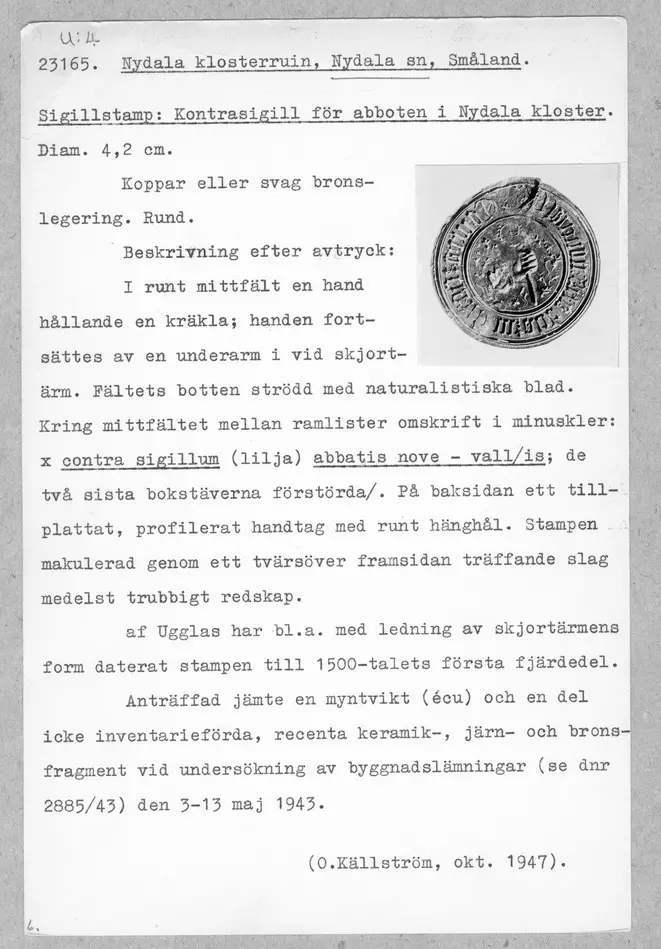 U:4

23165. Nydala klosterruin, Nydala sn, Småland.

Sigillstamp: Kontrasigill för abboten i Nydala kloster. Diam. 4,2 cm.

Koppar eller svag bronslegering. Rund.

Beskrivning efter avtryck:

I runt mittfält en hand hållande en kräkla; handen fortsättes av en underarm i vid skjortärm. Fältets botten strödd med naturalistiska blad. Kring mittfältet mellan ramlister omskrift i minuskler: x contra sigillum (lilja) abbatis nove - vall/is; de två sista bokstäverna förstörda/. På baksidan ett tillplattat, profilerat handtag med runt hänghål. Stampen makulerad genom ett tvärsöver framsidan träffande slag medelst trubbigt redskap.

af Ugglas har bl.a. med ledning av skjortärmens form daterat stampen till 1500-talets första fjärdedel.

Anträffad jämte en myntvikt (écu) och en del icke inventarieförda, recenta keramik-, järn- och bronsfragment vid undersökning av byggnadslämningar (se dnr 2885/43) den 3-13 maj 1943.

(O.Källström, okt. 1947).

6.